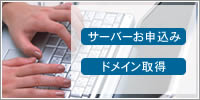 サーバーお申込み

ドメイン取得